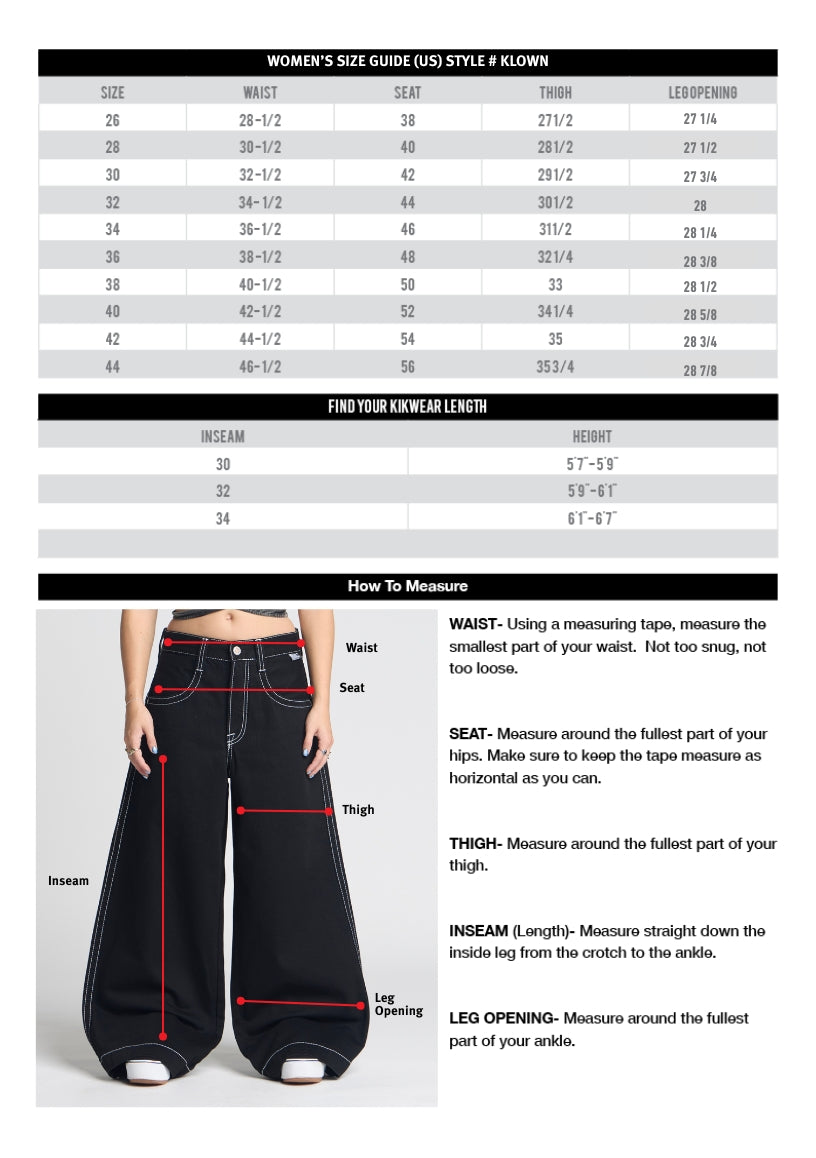 WOMEN'S SIZE GUIDE (US) STYLE # KLOWN

| SIZE | WAIST | SEAT | THIGH | LEGOPENING |
|---|---|---|---|---|
| 26 | 28-1/2 | 38 | 271/2 | 27 1/4 |
| 28 | 30-1/2 | 40 | 281/2 | 27 1/2 |
| 30 | 32-1/2 | 42 | 291/2 | 27 3/4 |
| 32 | 34-1/2 | 44 | 301/2 | 28 |
| 34 | 36-1/2 | 46 | 311/2 | 28 1/4 |
| 36 | 38-1/2 | 48 | 321/4 | 28 3/8 |
| 38 | 40-1/2 | 50 | 33 | 28 1/2 |
| 40 | 42-1/2 | 52 | 341/4 | 28 5/8 |
| 42 | 44-1/2 | 54 | 35 | 28 3/4 |
| 44 | 46-1/2 | 56 | 353/4 | 28 7/8 |

FIND YOUR KIKWEAR LENGTH

| INSEAM | HEIGHT |
|---|---|
| 30 | 5'7"-5'9" |
| 32 | 5'9"-6'1" |
| 34 | 6'1"-6'7" |

How To Measure

Waist

Seat

Thigh

Inseam

Leg Opening

WAIST- Using a measuring tape, measure the smallest part of your waist. Not too snug, not too loose.

SEAT- Measure around the fullest part of your hips. Make sure to keep the tape measure as horizontal as you can.

THIGH- Measure around the fullest part of your thigh.

INSEAM (Length)- Measure straight down the inside leg from the crotch to the ankle.

LEG OPENING- Measure around the fullest part of your ankle.